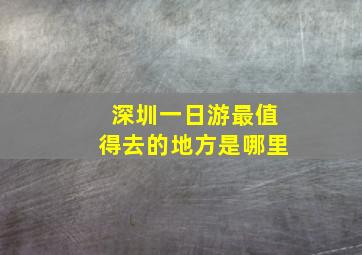 深圳一日游最值得去的地方是哪里